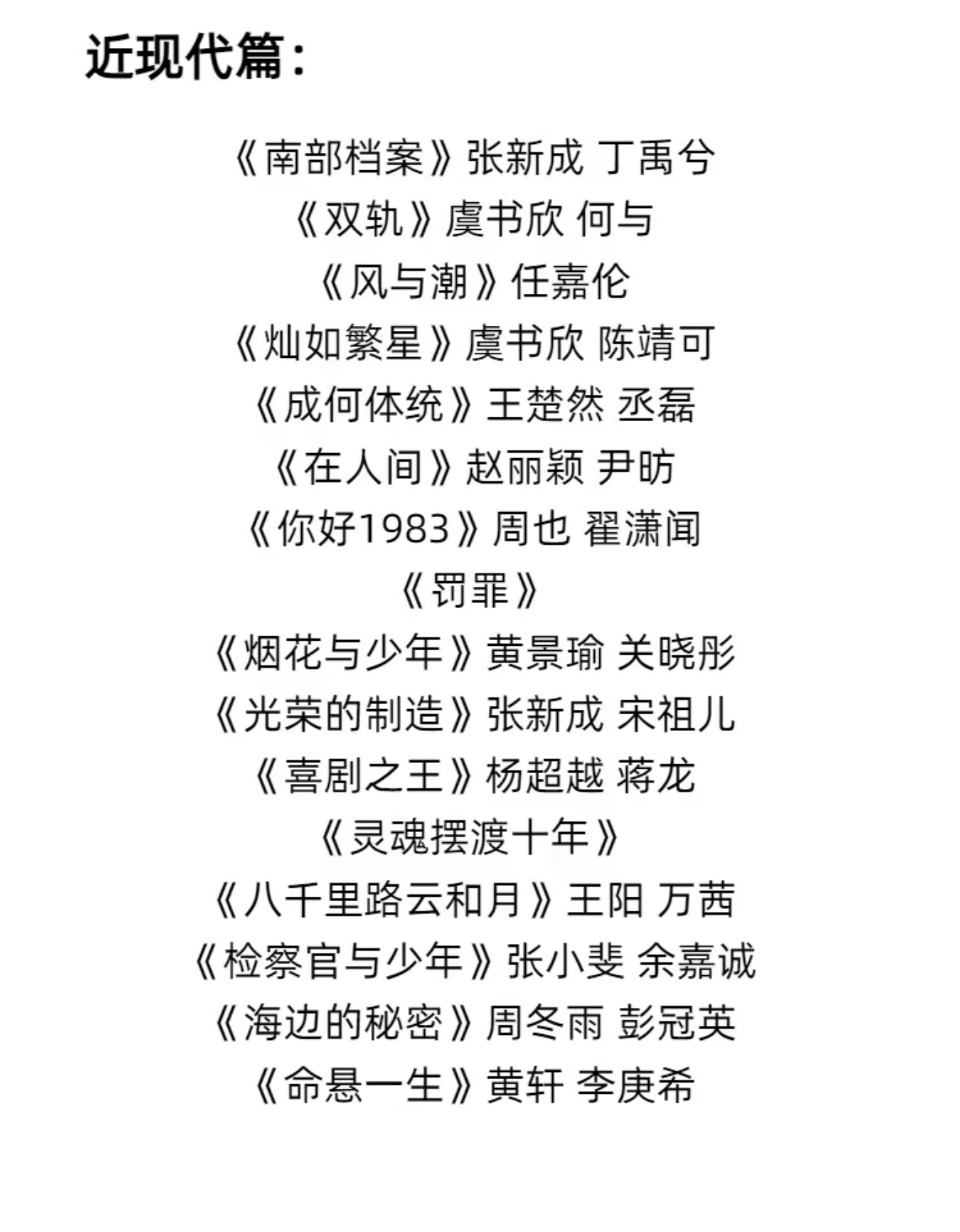 近现代篇：

《南部档案》张新成 丁禹兮

《双轨》虞书欣 何与

《风与潮》任嘉伦

《灿如繁星》虞书欣 陈靖可

《成何体统》王楚然 丞磊

《在人间》赵丽颖 尹昉

《你好1983》周也 翟潇闻

《罚罪》

《烟花与少年》黄景瑜 关晓彤

《光荣的制造》张新成 宋祖儿

《喜剧之王》杨超越 蒋龙

《灵魂摆渡十年》

《八千里路云和月》王阳 万茜

《检察官与少年》张小斐 余嘉诚

《海边的秘密》周冬雨 彭冠英

《命悬一生》黄轩 李庚希